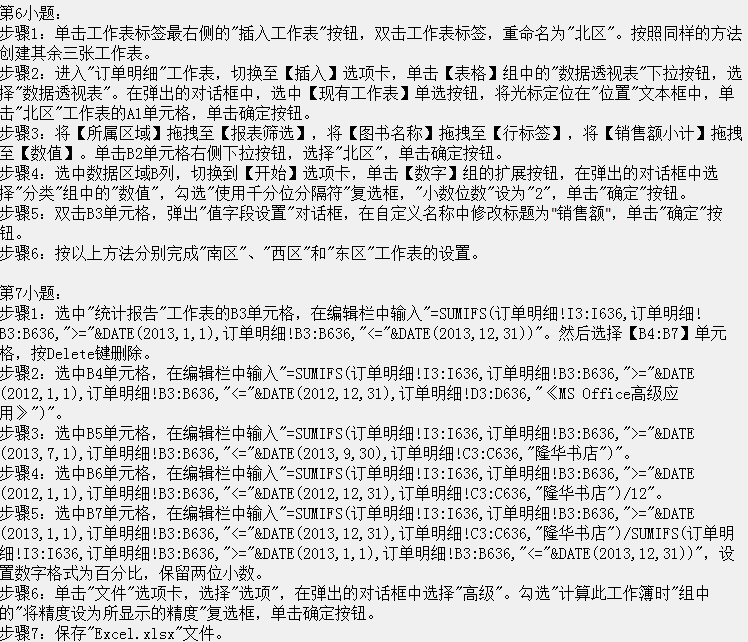 第6小题：
步骤1：单击工作表标签最右侧的"插入工作表"按钮，双击工作表标签，重命名为"北区"。按照同样的方法创建其余三张工作表。
步骤2：进入"订单明细"工作表，切换至【插入】选项卡，单击【表格】组中的"数据透视表"下拉按钮，选择"数据透视表"。在弹出的对话框中，选中【现有工作表】单选按钮，将光标定位在"位置"文本框中，单击"北区"工作表的A1单元格，单击确定按钮。
步骤3：将【所属区域】拖拽至【报表筛选】，将【图书名称】拖拽至【行标签】，将【销售额小计】拖拽至【数值】。单击B2单元格右侧下拉按钮，选择"北区"，单击确定按钮。
步骤4：选中数据区域B列，切换到【开始】选项卡，单击【数字】组的扩展按钮，在弹出的对话框中选择"分类"组中的"数值"，勾选"使用千分位分隔符"复选框，"小数位数"设为"2"，单击"确定"按钮。
步骤5：双击B3单元格，弹出"值字段设置"对话框，在自定义名称中修改标题为"销售额"，单击"确定"按钮。
步骤6：按以上方法分别完成"南区"、"西区"和"东区"工作表的设置。

第7小题：
步骤1：选中"统计报告"工作表的B3单元格，在编辑栏中输入"=SUMIFS(订单明细!I3:I636,订单明细!B3:B636,">="&DATE(2013,1,1),订单明细!B3:B636,"<="&DATE(2013,12,31))"。然后选择【B4:B7】单元格，按Delete键删除。
步骤2：选中B4单元格，在编辑栏中输入"=SUMIFS(订单明细!I3:I636,订单明细!B3:B636,">="&DATE(2012,1,1),订单明细!B3:B636,"<="&DATE(2012,12,31),订单明细!D3:D636,"《MS Office高级应用》")"。
步骤3：选中B5单元格，在编辑栏中输入"=SUMIFS(订单明细!I3:I636,订单明细!B3:B636,">="&DATE(2013,7,1),订单明细!B3:B636,"<="&DATE(2013,9,30),订单明细!C3:C636,"隆华书店")"。
步骤4：选中B6单元格，在编辑栏中输入"=SUMIFS(订单明细!I3:I636,订单明细!B3:B636,">="&DATE(2012,1,1),订单明细!B3:B636,"<="&DATE(2012,12,31),订单明细!C3:C636,"隆华书店")/12"。
步骤5：选中B7单元格，在编辑栏中输入"=SUMIFS(订单明细!I3:I636,订单明细!B3:B636,">="&DATE(2013,1,1),订单明细!B3:B636,"<="&DATE(2013,12,31),订单明细!C3:C636,"隆华书店")/SUMIFS(订单明细!I3:I636,订单明细!B3:B636,">="&DATE(2013,1,1),订单明细!B3:B636,"<="&DATE(2013,12,31))"，设置数字格式为百分比，保留两位小数。
步骤6：单击"文件"选项卡，选择"选项"，在弹出的对话框中选择"高级"。勾选"计算此工作簿时"组中的"将精度设为所显示的精度"复选框，单击确定按钮。
步骤7：保存"Excel.xlsx"文件。